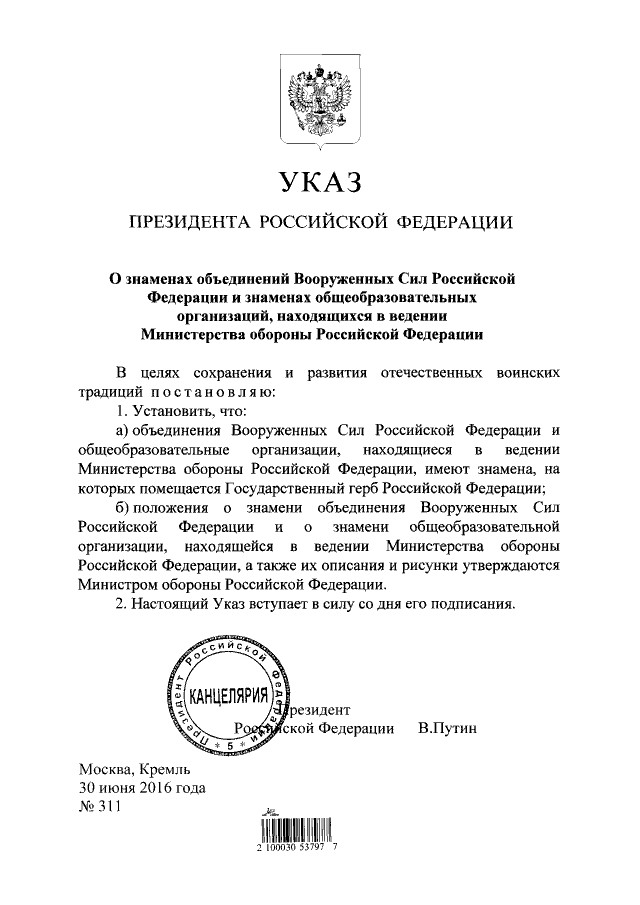 УКАЗ

ПРЕЗИДЕНТА РОССИЙСКОЙ ФЕДЕРАЦИИ

О знаменах объединений Вооруженных Сил Российской Федерации и знаменах общеобразовательных организаций, находящихся в ведении Министерства обороны Российской Федерации

В целях сохранения и развития отечественных воинских традиций постановляю:

1. Установить, что:

а) объединения Вооруженных Сил Российской Федерации и общеобразовательные организации, находящиеся в ведении Министерства обороны Российской Федерации, имеют знамена, на которых помещается Государственный герб Российской Федерации;

б) положения о знамени объединения Вооруженных Сил Российской Федерации и о знамени общеобразовательной организации, находящейся в ведении Министерства обороны Российской Федерации, а также их описания и рисунки утверждаются Министром обороны Российской Федерации.

2. Настоящий Указ вступает в силу со дня его подписания.

Президент Российской Федерации КАНЦЕЛЯРИЯ 5

Президент
Российской Федерации В.Путин

Москва, Кремль
30 июня 2016 года
№ 311

2 100030 53797 7